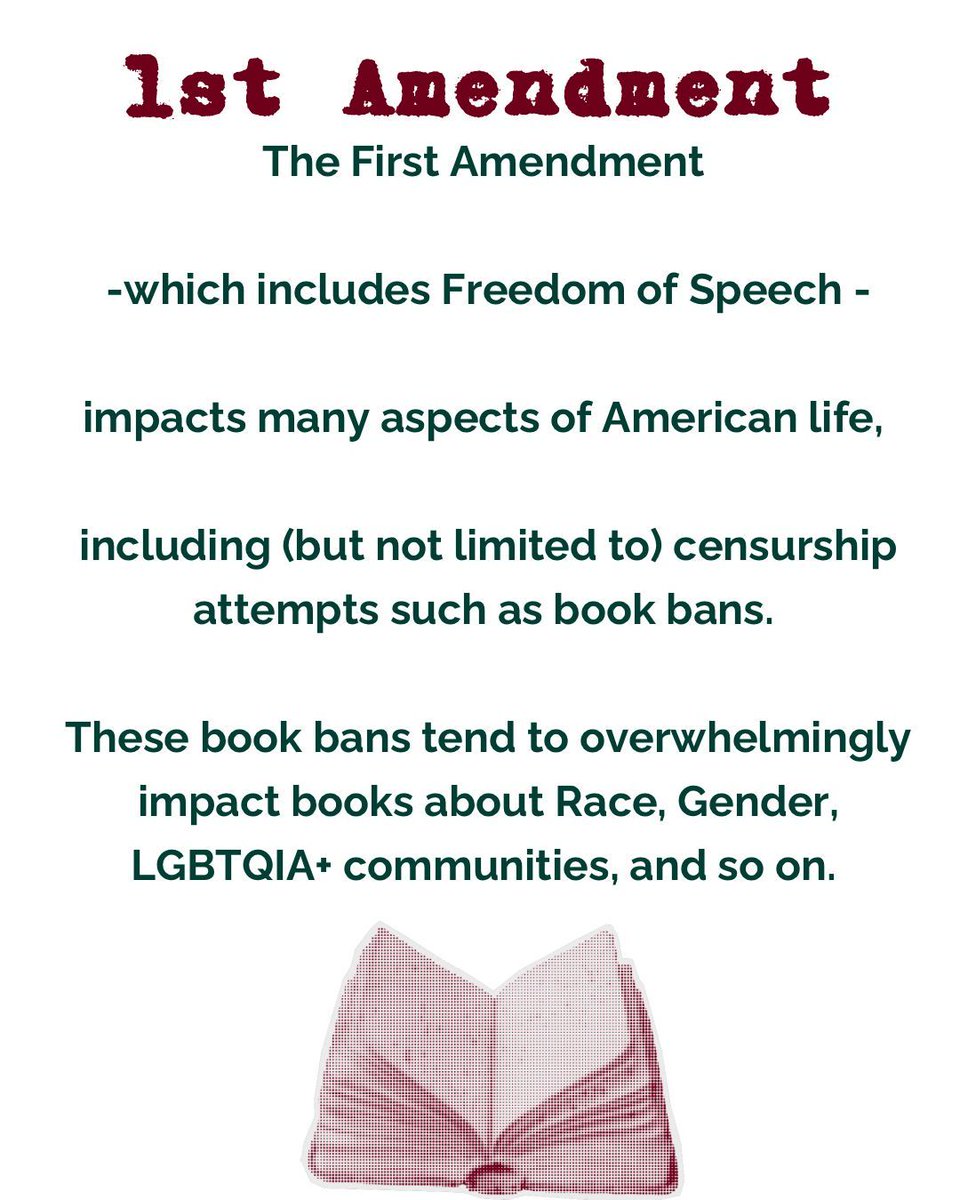 1st Amendment

The First Amendment

-which includes Freedom of Speech -

impacts many aspects of American life,

including (but not limited to) censurship attempts such as book bans.

These book bans tend to overwhelmingly impact books about Race, Gender, LGBTQIA+ communities, and so on.